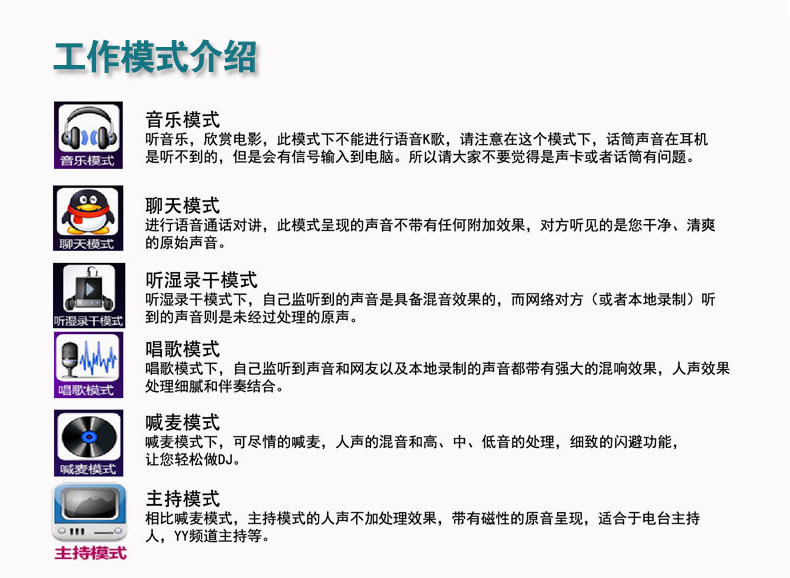 工作模式介绍

音乐模式

音乐模式
听音乐，欣赏电影，此模式下不能进行语音K歌，请注意在这个模式下，话筒声音在耳机是听不到的，但是会有信号输入到电脑。所以请大家不要觉得是声卡或者话筒有问题。

聊天模式

聊天模式
进行语音通话对讲，此模式呈现的声音不带有任何附加效果，对方听见的是您干净、清爽的原始声音。

听湿录干模式

听湿录干模式
听湿录干模式下，自己监听到的声音是具备混音效果的，而网络对方（或者本地录制）听到的声音则是未经过处理的原声。

唱歌模式

唱歌模式
唱歌模式下，自己监听到声音和网友以及本地录制的声音都带有强大的混响效果，人声效果处理细腻和伴奏结合。

喊麦模式

喊麦模式
喊麦模式下，可尽情的喊麦，人声的混音和高、中、低音的处理，细致的闪避功能，让您轻松做DJ。

主持模式

主持模式
相比喊麦模式，主持模式的人声不加处理效果，带有磁性的原音呈现，适合于电台主持人，YY频道主持等。